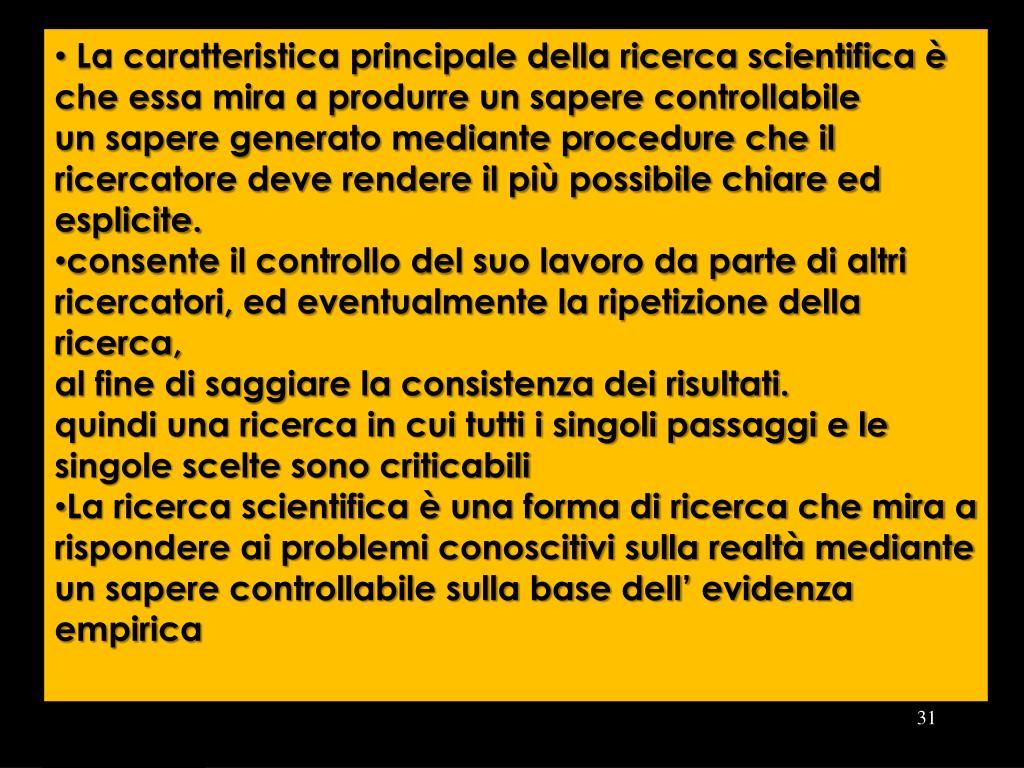 • La caratteristica principale della ricerca scientifica è che essa mira a produrre un sapere controllabile
un sapere generato mediante procedure che il ricercatore deve rendere il più possibile chiare ed esplicite.
•consente il controllo del suo lavoro da parte di altri ricercatori, ed eventualmente la ripetizione della ricerca,
al fine di saggiare la consistenza dei risultati.
quindi una ricerca in cui tutti i singoli passaggi e le singole scelte sono criticabili
•La ricerca scientifica è una forma di ricerca che mira a rispondere ai problemi conoscitivi sulla realtà mediante un sapere controllabile sulla base dell’ evidenza empirica

31